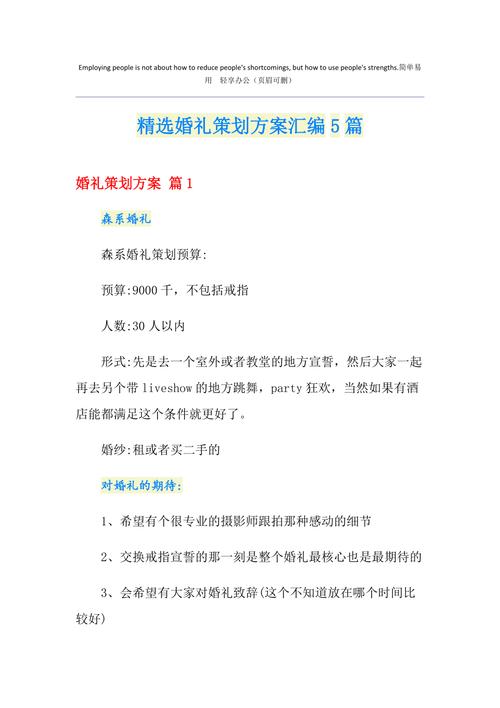 Employing people is not about how to reduce people's shortcomings, but how to use people's strengths.简单易用 轻享办公（页眉可删）

精选婚礼策划方案汇编5篇

婚礼策划方案 篇1

森系婚礼

森系婚礼策划预算:

预算:9000千，不包括戒指

人数:30人以内

形式:先是去一个室外或者教堂的地方宣誓，然后大家一起再去另个带liveshow的地方跳舞，party狂欢，当然如果有酒店能都满足这个条件就更好了。

婚纱:租或者买二手的

对婚礼的期待:

1、希望有个很专业的摄影师跟拍那种感动的细节

2、交换戒指宣誓的那一刻是整个婚礼最核心也是最期待的

3、会希望有大家对婚礼致辞(这个不知道放在哪个时间比较好)